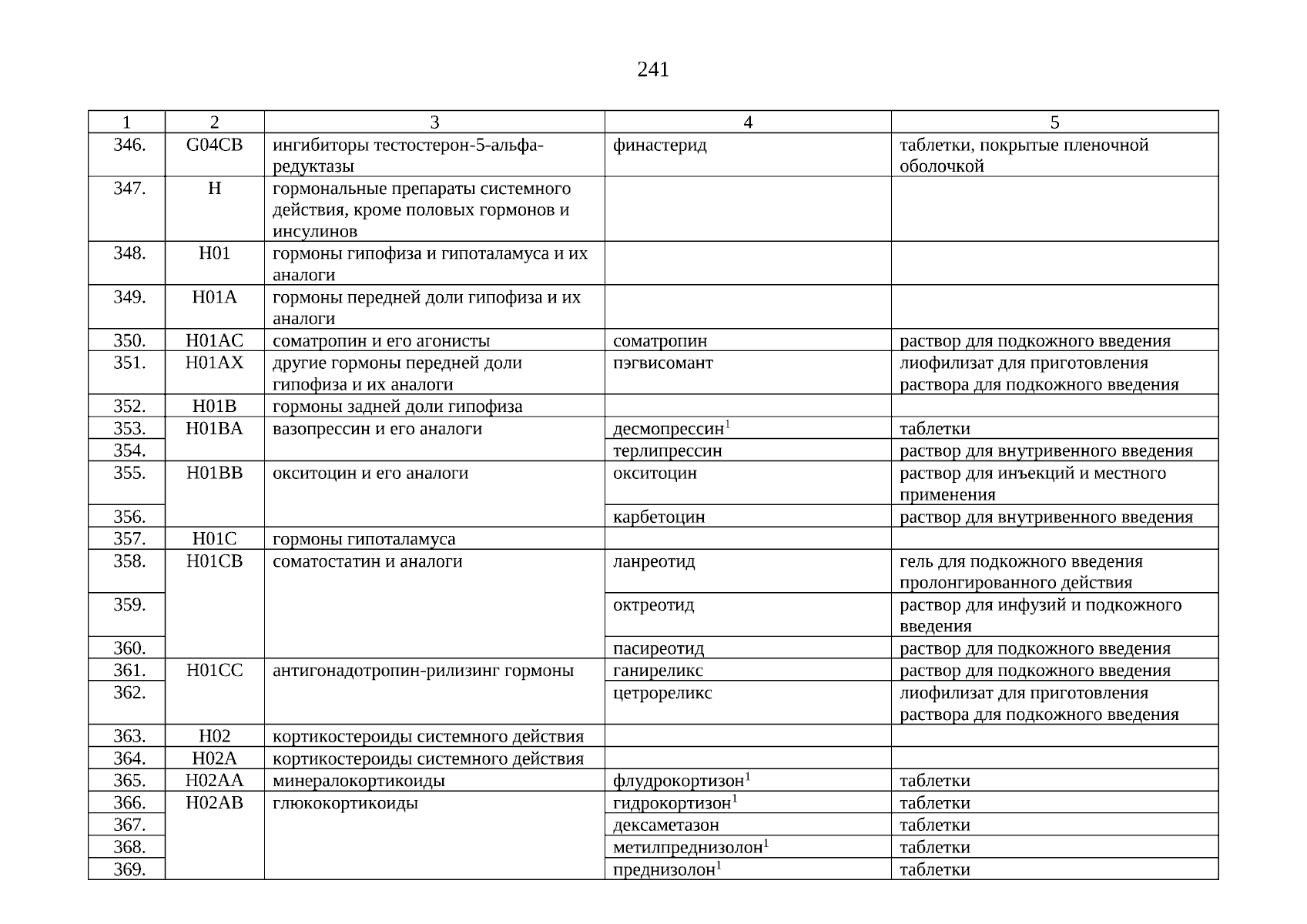 241

| 1 | 2 | 3 | 4 | 5 |
|---|---|---|---|---|
| 346. | G04CB | ингибиторы тестостерон-5-альфа-редуктазы | финастерид | таблетки, покрытые пленочной оболочкой |
| 347. | H | гормональные препараты системного действия, кроме половых гормонов и инсулинов | | |
| 348. | H01 | гормоны гипофиза и гипоталамуса и их аналоги | | |
| 349. | H01A | гормоны передней доли гипофиза и их аналоги | | |
| 350. | H01AC | соматропин и его агонисты | соматропин | раствор для подкожного введения |
| 351. | H01AX | другие гормоны передней доли гипофиза и их аналоги | пэгвисомант | лиофилизат для приготовления раствора для подкожного введения |
| 352. | H01B | гормоны задней доли гипофиза | | |
| 353. | H01BA | вазопрессин и его аналоги | десмопрессин$^1$ | таблетки |
| 354. | | | терлипрессин | раствор для внутривенного введения |
| 355. | H01BB | окситоцин и его аналоги | окситоцин | раствор для инъекций и местного применения |
| 356. | | | карбетоцин | раствор для внутривенного введения |
| 357. | H01C | гормоны гипоталамуса | | |
| 358. | H01CB | соматостатин и аналоги | ланреотид | гель для подкожного введения пролонгированного действия |
| 359. | | | октреотид | раствор для инфузий и подкожного введения |
| 360. | | | пасиреотид | раствор для подкожного введения |
| 361. | H01CC | антигонадотропин-рилизинг гормоны | ганиреликс | раствор для подкожного введения |
| 362. | | | цетрореликс | лиофилизат для приготовления раствора для подкожного введения |
| 363. | H02 | кортикостероиды системного действия | | |
| 364. | H02A | кортикостероиды системного действия | | |
| 365. | H02AA | минералокортикоиды | флудрокортизон$^1$ | таблетки |
| 366. | H02AB | глюкокортикоиды | гидрокортизон$^1$ | таблетки |
| 367. | | | дексаметазон | таблетки |
| 368. | | | метилпреднизолон$^1$ | таблетки |
| 369. | | | преднизолон$^1$ | таблетки |